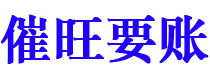 催旺要账